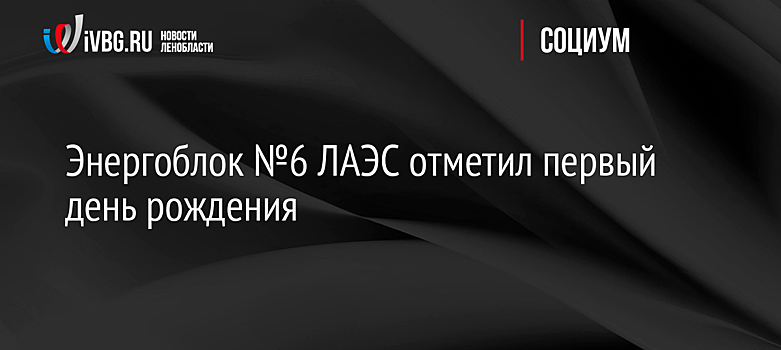 iVBG.RU НОВОСТИ ЛЕНОБЛАСТИ

СОЦИУМ

Энергоблок №6 ЛАЭС отметил первый день рождения